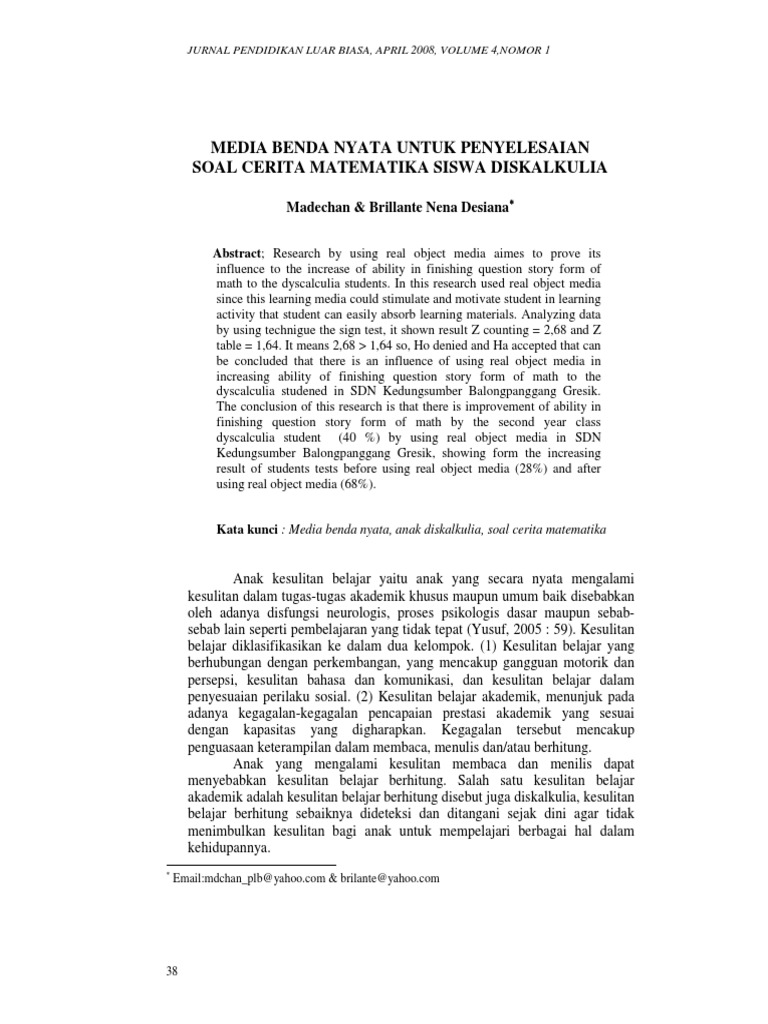 JURNAL PENDIDIKAN LUAR BIASA, APRIL 2008, VOLUME 4,NOMOR 1

MEDIA BENDA NYATA UNTUK PENYELESAIAN SOAL CERITA MATEMATIKA SISWA DISKALKULIA

Madechan & Brillante Nena Desiana$^{*}$

Abstract; Research by using real object media aimes to prove its influence to the increase of ability in finishing question story form of math to the dyscalculia students. In this research used real object media since this learning media could stimulate and motivate student in learning activity that student can easily absorb learning materials. Analyzing data by using technigue the sign test, it shown result Z counting = 2,68 and Z table = 1,64. It means 2,68 > 1,64 so, Ho denied and Ha accepted that can be concluded that there is an influence of using real object media in increasing ability of finishing question story form of math to the dyscalculia studened in SDN Kedungsumber Balongpanggang Gresik. The conclusion of this research is that there is improvement of ability in finishing question story form of math by the second year class dyscalculia student (40 %) by using real object media in SDN Kedungsumber Balongpanggang Gresik, showing form the increasing result of students tests before using real object media (28%) and after using real object media (68%).

Kata kunci : Media benda nyata, anak diskalkulia, soal cerita matematika

Anak kesulitan belajar yaitu anak yang secara nyata mengalami kesulitan dalam tugas-tugas akademik khusus maupun umum baik disebabkan oleh adanya disfungsi neurologis, proses psikologis dasar maupun sebab-sebab lain seperti pembelajaran yang tidak tepat (Yusuf, 2005 : 59). Kesulitan belajar diklasifikasikan ke dalam dua kelompok. (1) Kesulitan belajar yang berhubungan dengan perkembangan, yang mencakup gangguan motorik dan persepsi, kesulitan bahasa dan komunikasi, dan kesulitan belajar dalam penyesuaian perilaku sosial. (2) Kesulitan belajar akademik, menunjuk pada adanya kegagalan-kegagalan pencapaian prestasi akademik yang sesuai dengan kapasitas yang digharapkan. Kegagalan tersebut mencakup penguasaan keterampilan dalam membaca, menulis dan/atau berhitung.

Anak yang mengalami kesulitan membaca dan menilis dapat menyebabkan kesulitan belajar berhitung. Salah satu kesulitan belajar akademik adalah kesulitan belajar berhitung disebut juga diskalkulia, kesulitan belajar berhitung sebaiknya dideteksi dan ditangani sejak dini agar tidak menimbulkan kesulitan bagi anak untuk mempelajari berbagai hal dalam kehidupannya.

$^{*}$ Email:mdchan_plb@yahoo.com & brilante@yahoo.com

38